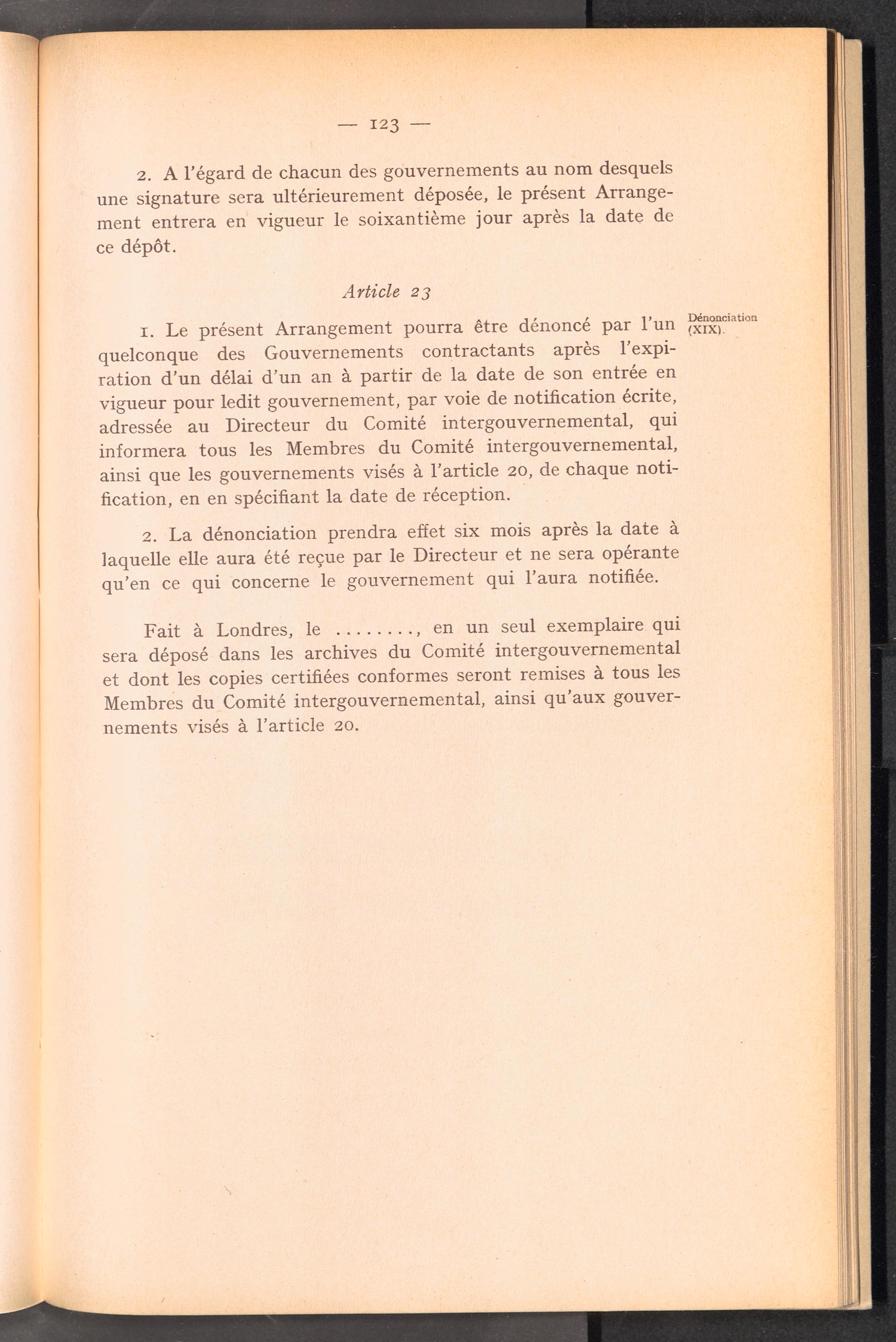 — 123 —

2. A l'égard de chacun des gouvernements au nom desquels une signature sera ultérieurement déposée, le présent Arrangement entrera en vigueur le soixantième jour après la date de ce dépôt.

Article 23

Dénonciation (XIX).

1. Le présent Arrangement pourra être dénoncé par l'un quelconque des Gouvernements contractants après l'expiration d'un délai d'un an à partir de la date de son entrée en vigueur pour ledit gouvernement, par voie de notification écrite, adressée au Directeur du Comité intergouvernemental, qui informera tous les Membres du Comité intergouvernemental, ainsi que les gouvernements visés à l'article 20, de chaque notification, en en spécifiant la date de réception.

2. La dénonciation prendra effet six mois après la date à laquelle elle aura été reçue par le Directeur et ne sera opérante qu'en ce qui concerne le gouvernement qui l'aura notifiée.

Fait à Londres, le ........, en un seul exemplaire qui sera déposé dans les archives du Comité intergouvernemental et dont les copies certifiées conformes seront remises à tous les Membres du Comité intergouvernemental, ainsi qu'aux gouvernements visés à l'article 20.